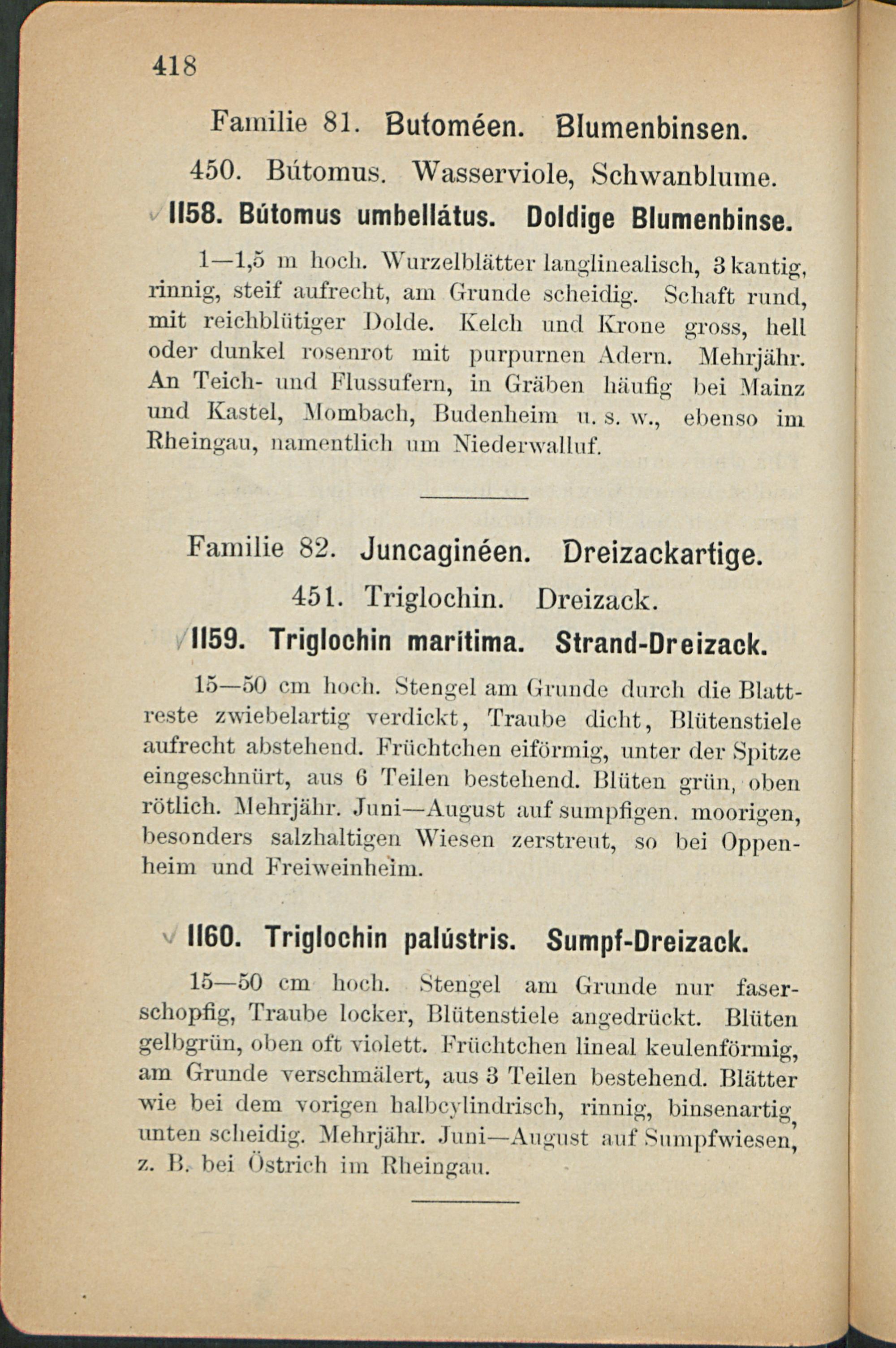 418

Familie 81. Butoméen. Blumenbinsen.

450. Bútomus. Wasserviole, Schwanblume.

1158. Bútomus umbellátus. Doldige Blumenbinse.

1—1,5 m hoch. Wurzelblätter langlinealisch, 3 kantig, rinnig, steif aufrecht, am Grunde scheidig. Schaft rund, mit reichblütiger Dolde. Kelch und Krone gross, hell oder dunkel rosenrot mit purpurnen Adern. Mehrjähr. An Teich- und Flussufern, in Gräben häufig bei Mainz und Kastel, Mombach, Budenheim u. s. w., ebenso im Rheingau, namentlich um Niederwalluf.

Familie 82. Juncaginéen. Dreizackartige.

451. Triglochin. Dreizack.

1159. Triglochin marítima. Strand-Dreizack.

15—50 cm hoch. Stengel am Grunde durch die Blattreste zwiebelartig verdickt, Traube dicht, Blütenstiele aufrecht abstehend. Früchtchen eiförmig, unter der Spitze eingeschnürt, aus 6 Teilen bestehend. Blüten grün, oben rötlich. Mehrjähr. Juni—August auf sumpfigen, moorigen, besonders salzhaltigen Wiesen zerstreut, so bei Oppenheim und Freiweinheim.

1160. Triglochin palústris. Sumpf-Dreizack.

15—50 cm hoch. Stengel am Grunde nur faserschopfig, Traube locker, Blütenstiele angedrückt. Blüten gelbgrün, oben oft violett. Früchtchen lineal keulenförmig, am Grunde verschmälert, aus 3 Teilen bestehend. Blätter wie bei dem vorigen halbcylindrisch, rinnig, binsenartig, unten scheidig. Mehrjähr. Juni—August auf Sumpfwiesen, z. B. bei Östrich im Rheingau.